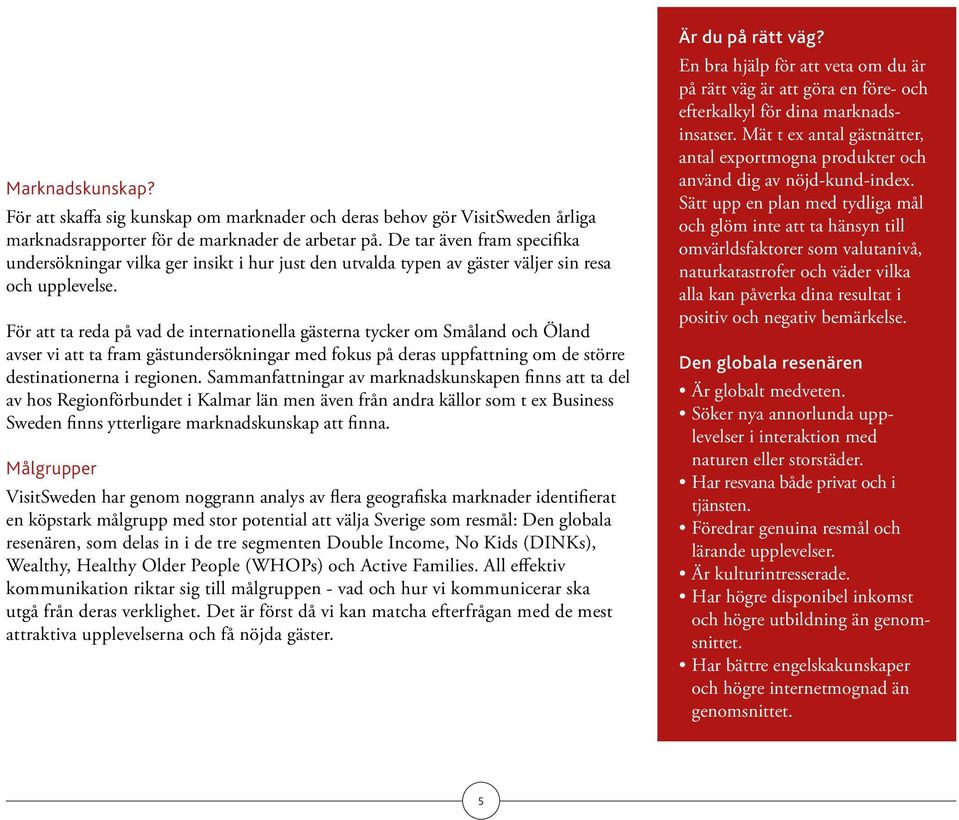 Marknadskunskap?
För att skaffa sig kunskap om marknader och deras behov gör VisitSweden årliga marknadsrapporter för de marknader de arbetar på. De tar även fram specifika undersökningar vilka ger insikt i hur just den utvalda typen av gäster väljer sin resa och upplevelse.

För att ta reda på vad de internationella gästerna tycker om Småland och Öland avser vi att ta fram gästundersökningar med fokus på deras uppfattning om de större destinationerna i regionen. Sammanfattningar av marknadskunskapen finns att ta del av hos Regionförbundet i Kalmar län men även från andra källor som t ex Business Sweden finns ytterligare marknadskunskap att finna.

Målgrupper
VisitSweden har genom noggrann analys av flera geografiska marknader identifierat en köpstark målgrupp med stor potential att välja Sverige som resmål: Den globala resenären, som delas in i de tre segmenten Double Income, No Kids (DINKs), Wealthy, Healthy Older People (WHOPs) och Active Families. All effektiv kommunikation riktar sig till målgruppen - vad och hur vi kommunicerar ska utgå från deras verklighet. Det är först då vi kan matcha efterfrågan med de mest attraktiva upplevelserna och få nöjda gäster.

Är du på rätt väg?
En bra hjälp för att veta om du är på rätt väg är att göra en före- och efterkalkyl för dina marknadsinsatser. Mät t ex antal gästnätter, antal exportmogna produkter och använd dig av nöjd-kund-index. Sätt upp en plan med tydliga mål och glöm inte att ta hänsyn till omvärldsfaktorer som valutanivå, naturkatastrofer och väder vilka alla kan påverka dina resultat i positiv och negativ bemärkelse.

Den globala resenären
• Är globalt medveten.
• Söker nya annorlunda upplevelser i interaktion med naturen eller storstäder.
• Har resvana både privat och i tjänsten.
• Föredrar genuina resmål och lärande upplevelser.
• Är kulturintresserade.
• Har högre disponibel inkomst och högre utbildning än genomsnittet.
• Har bättre engelskakunskaper och högre internetmognad än genomsnittet.

5